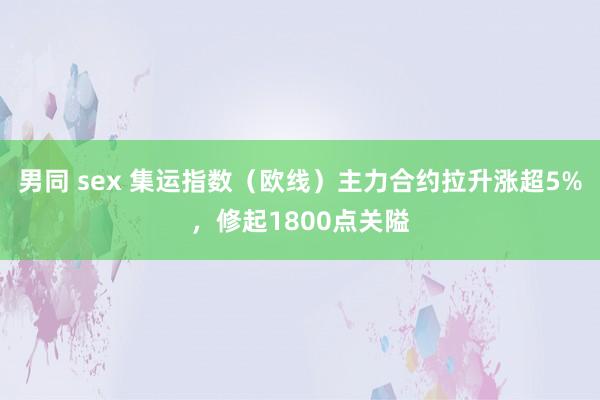 男同 sex 集运指数（欧线）主力合约拉升涨超5%，修起1800点关隘